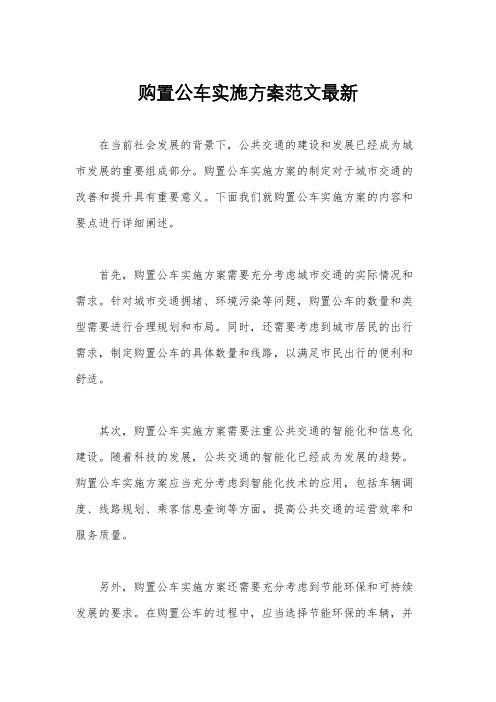 购置公车实施方案范文最新

在当前社会发展的背景下，公共交通的建设和发展已经成为城市发展的重要组成部分。购置公车实施方案的制定对于城市交通的改善和提升具有重要意义。下面我们就购置公车实施方案的内容和要点进行详细阐述。

首先，购置公车实施方案需要充分考虑城市交通的实际情况和需求。针对城市交通拥堵、环境污染等问题，购置公车的数量和类型需要进行合理规划和布局。同时，还需要考虑到城市居民的出行需求，制定购置公车的具体数量和线路，以满足市民出行的便利和舒适。

其次，购置公车实施方案需要注重公共交通的智能化和信息化建设。随着科技的发展，公共交通的智能化已经成为发展的趋势。购置公车实施方案应当充分考虑到智能化技术的应用，包括车辆调度、线路规划、乘客信息查询等方面，提高公共交通的运营效率和服务质量。

另外，购置公车实施方案还需要充分考虑到节能环保和可持续发展的要求。在购置公车的过程中，应当选择节能环保的车辆，并